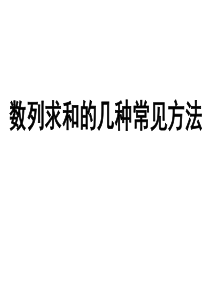 数列求和的几种常见方法